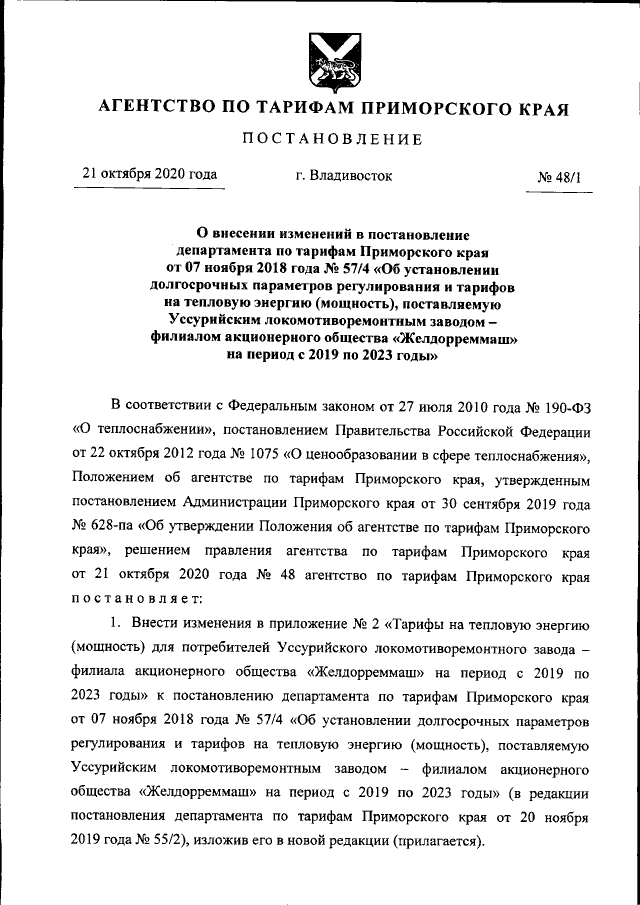 АГЕНТСТВО ПО ТАРИФАМ ПРИМОРСКОГО КРАЯ

ПОСТАНОВЛЕНИЕ

21 октября 2020 года

г. Владивосток

№ 48/1

О внесении изменений в постановление департамента по тарифам Приморского края от 07 ноября 2018 года № 57/4 «Об установлении долгосрочных параметров регулирования и тарифов на тепловую энергию (мощность), поставляемую Уссурийским локомотиворемонтным заводом – филиалом акционерного общества «Желдорреммаш» на период с 2019 по 2023 годы»

В соответствии с Федеральным законом от 27 июля 2010 года № 190-ФЗ «О теплоснабжении», постановлением Правительства Российской Федерации от 22 октября 2012 года № 1075 «О ценообразовании в сфере теплоснабжения», Положением об агентстве по тарифам Приморского края, утвержденным постановлением Администрации Приморского края от 30 сентября 2019 года № 628-па «Об утверждении Положения об агентстве по тарифам Приморского края», решением правления агентства по тарифам Приморского края от 21 октября 2020 года № 48 агентство по тарифам Приморского края постановляет:

1. Внести изменения в приложение № 2 «Тарифы на тепловую энергию (мощность) для потребителей Уссурийского локомотиворемонтного завода – филиала акционерного общества «Желдорреммаш» на период с 2019 по 2023 годы» к постановлению департамента по тарифам Приморского края от 07 ноября 2018 года № 57/4 «Об установлении долгосрочных параметров регулирования и тарифов на тепловую энергию (мощность), поставляемую Уссурийским локомотиворемонтным заводом – филиалом акционерного общества «Желдорреммаш» на период с 2019 по 2023 годы» (в редакции постановления департамента по тарифам Приморского края от 20 ноября 2019 года № 55/2), изложив его в новой редакции (прилагается).